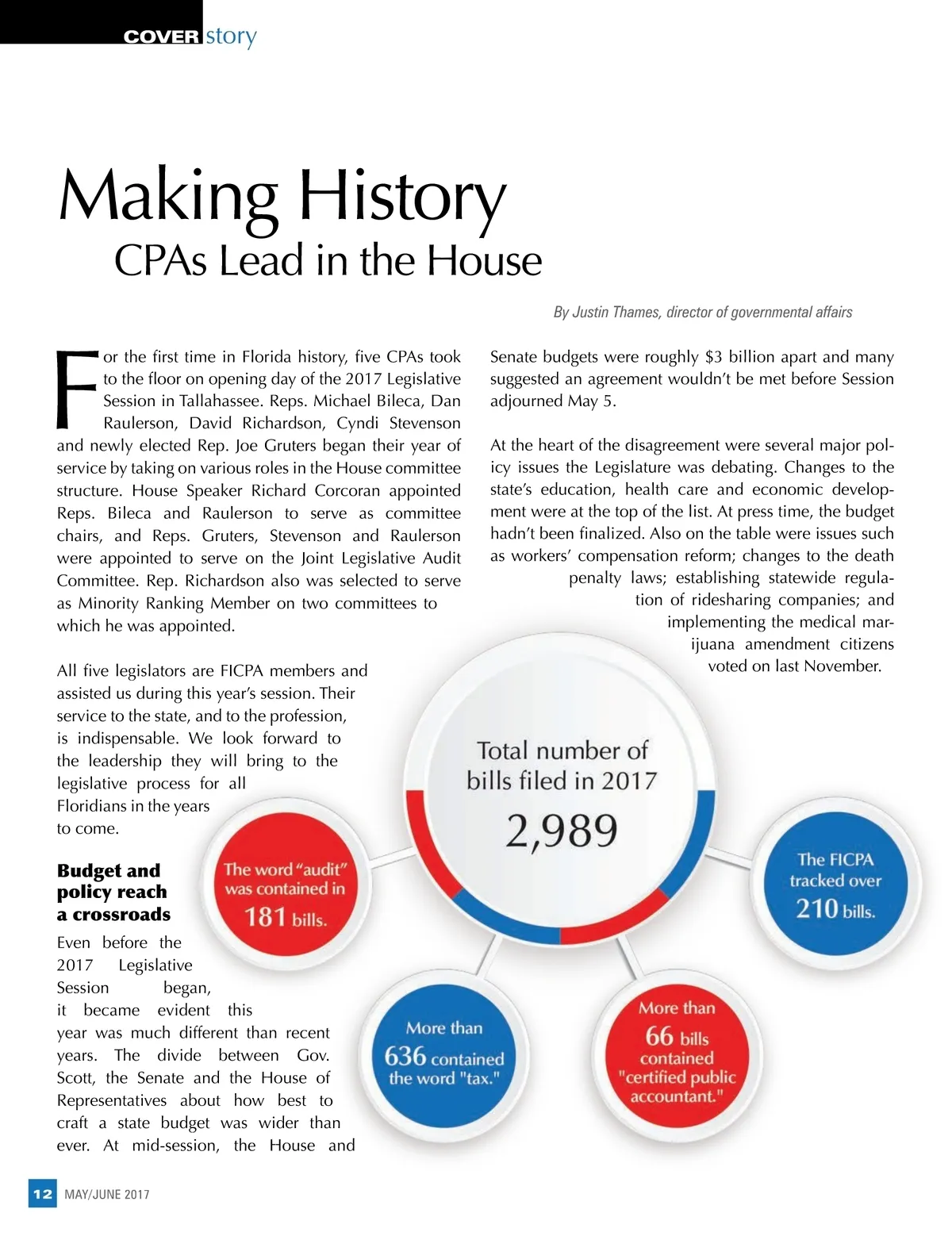 COVER story

Making History
CPAs Lead in the House

By Justin Thames, director of governmental affairs

For the first time in Florida history, five CPAs took to the floor on opening day of the 2017 Legislative Session in Tallahassee. Reps. Michael Bileca, Dan Raulerson, David Richardson, Cyndi Stevenson and newly elected Rep. Joe Gruters began their year of service by taking on various roles in the House committee structure. House Speaker Richard Corcoran appointed Reps. Bileca and Raulerson to serve as committee chairs, and Reps. Gruters, Stevenson and Raulerson were appointed to serve on the Joint Legislative Audit Committee. Rep. Richardson also was selected to serve as Minority Ranking Member on two committees to which he was appointed.

All five legislators are FICPA members and assisted us during this year's session. Their service to the state, and to the profession, is indispensable. We look forward to the leadership they will bring to the legislative process for all Floridians in the years to come.

Budget and policy reach a crossroads

Even before the 2017 Legislative Session began, it became evident this year was much different than recent years. The divide between Gov. Scott, the Senate and the House of Representatives about how best to craft a state budget was wider than ever. At mid-session, the House and Senate budgets were roughly $3 billion apart and many suggested an agreement wouldn't be met before Session adjourned May 5.

At the heart of the disagreement were several major policy issues the Legislature was debating. Changes to the state's education, health care and economic development were at the top of the list. At press time, the budget hadn't been finalized. Also on the table were issues such as workers' compensation reform; changes to the death penalty laws; establishing statewide regulation of ridesharing companies; and implementing the medical marijuana amendment citizens voted on last November.

Total number of bills filed in 2017
2,989

The word "audit" was contained in 181 bills.

The FICPA tracked over 210 bills.

More than 636 contained the word "tax."

More than 66 bills contained "certified public accountant."

12 MAY/JUNE 2017